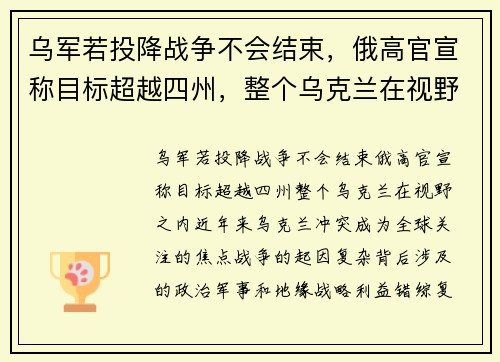 乌军若投降战争不会结束，俄高官宣称目标超越四州，整个乌克兰在视野

乌军若投降战争不会结束俄高官宣称目标超越四州整个乌克兰在视野之内近年来乌克兰冲突成为全球关注的焦点战争的起因复杂背后涉及的政治军事和地缘战略利益错综复